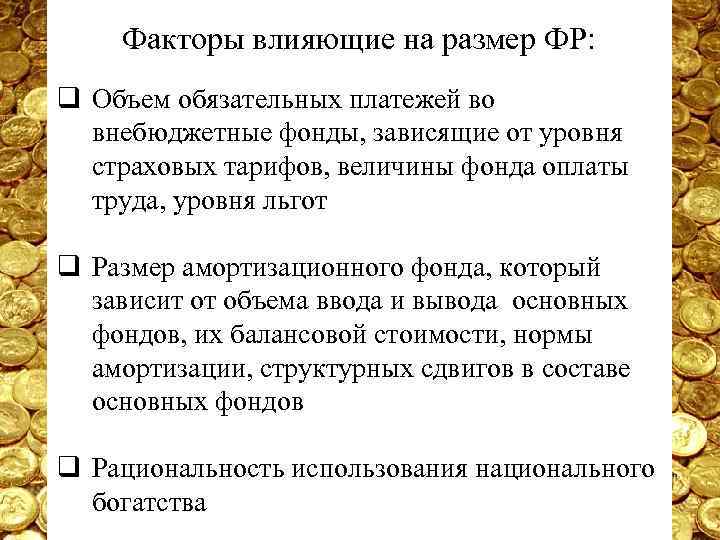 Факторы влияющие на размер ФР:

❑ Объем обязательных платежей во внебюджетные фонды, зависящие от уровня страховых тарифов, величины фонда оплаты труда, уровня льгот

❑ Размер амортизационного фонда, который зависит от объема ввода и вывода основных фондов, их балансовой стоимости, нормы амортизации, структурных сдвигов в составе основных фондов

❑ Рациональность использования национального богатства